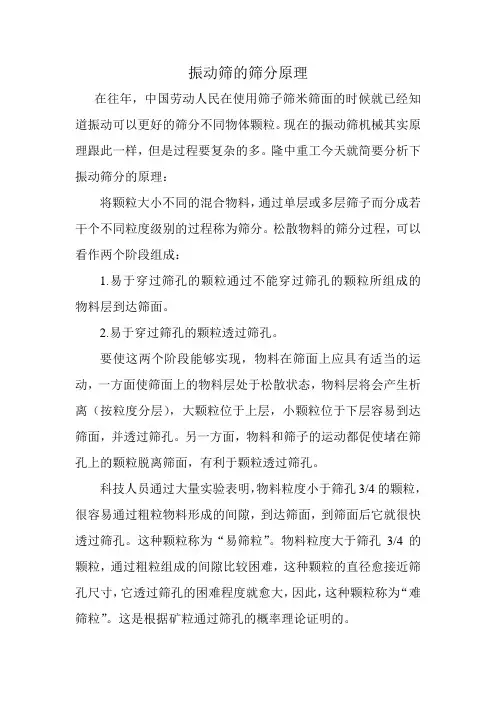 振动筛的筛分原理

在往年，中国劳动人民在使用筛子筛米筛面的时候就已经知道振动可以更好的筛分不同物体颗粒。现在的振动筛机械其实原理跟此一样，但是过程要复杂的多。隆中重工今天就简要分析下振动筛分的原理：

将颗粒大小不同的混合物料，通过单层或多层筛子而分成若干个不同粒度级别的过程称为筛分。松散物料的筛分过程，可以看作两个阶段组成：

1.易于穿过筛孔的颗粒通过不能穿过筛孔的颗粒所组成的物料层到达筛面。

2.易于穿过筛孔的颗粒透过筛孔。

要使这两个阶段能够实现，物料在筛面上应具有适当的运动，一方面使筛面上的物料层处于松散状态，物料层将会产生析离（按粒度分层），大颗粒位于上层，小颗粒位于下层容易到达筛面，并透过筛孔。另一方面，物料和筛子的运动都促使堵在筛孔上的颗粒脱离筛面，有利于颗粒透过筛孔。

科技人员通过大量实验表明，物料粒度小于筛孔 3/4 的颗粒，很容易通过粗粒物料形成的间隙，到达筛面，到筛面后它就很快透过筛孔。这种颗粒称为“易筛粒”。物料粒度大于筛孔 3/4 的颗粒，通过粗粒组成的间隙比较困难，这种颗粒的直径愈接近筛孔尺寸，它透过筛孔的困难程度就愈大，因此，这种颗粒称为“难筛粒”。这是根据矿粒通过筛孔的概率理论证明的。